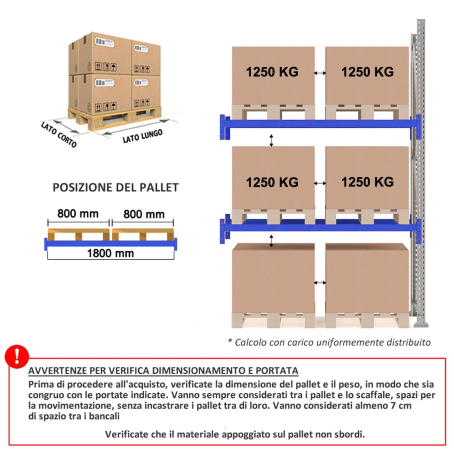 LATO CORTO

LATO LUNGO

POSIZIONE DEL PALLET

800 mm

800 mm

1800 mm

1250 KG

1250 KG

1250 KG

1250 KG

* Calcolo con carico uniformemente distribuito

!

AVVERTENZE PER VERIFICA DIMENSIONAMENTO E PORTATA

Prima di procedere all'acquisto, verificate la dimensione del pallet e il peso, in modo che sia congruo con le portate indicate. Vanno sempre considerati tra i pallet e lo scaffale, spazi per la movimentazione, senza incastrare i pallet tra di loro. Vanno considerati almeno 7 cm di spazio tra i bancali

Verificate che il materiale appoggiato sul pallet non sbordi.